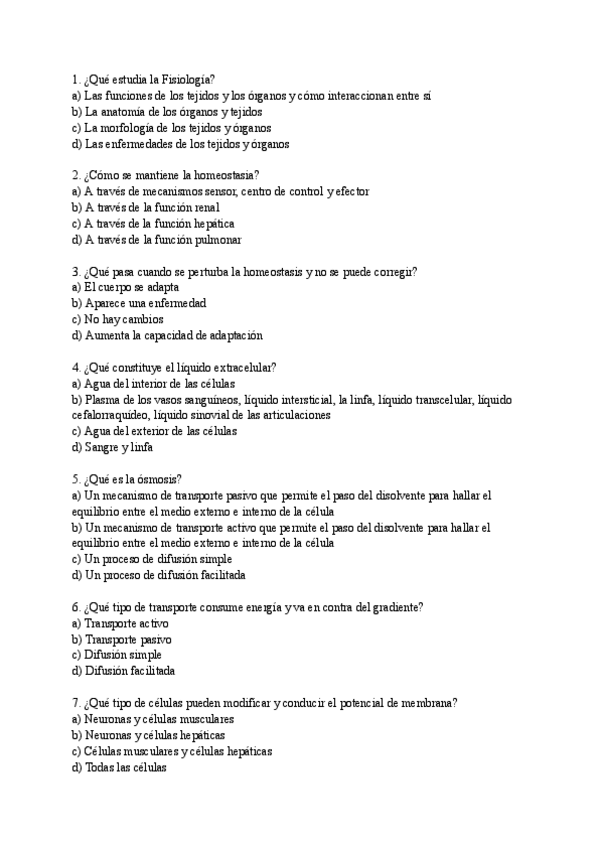 1. ¿Qué estudia la Fisiología?
a) Las funciones de los tejidos y los órganos y cómo interaccionan entre sí
b) La anatomía de los órganos y tejidos
c) La morfología de los tejidos y órganos
d) Las enfermedades de los tejidos y órganos

2. ¿Cómo se mantiene la homeostasia?
a) A través de mecanismos sensor, centro de control y efector
b) A través de la función renal
c) A través de la función hepática
d) A través de la función pulmonar

3. ¿Qué pasa cuando se perturba la homeostasis y no se puede corregir?
a) El cuerpo se adapta
b) Aparece una enfermedad
c) No hay cambios
d) Aumenta la capacidad de adaptación

4. ¿Qué constituye el líquido extracelular?
a) Agua del interior de las células
b) Plasma de los vasos sanguíneos, líquido intersticial, la linfa, líquido transcelular, líquido cefalorraquídeo, líquido sinovial de las articulaciones
c) Agua del exterior de las células
d) Sangre y linfa

5. ¿Qué es la ósmosis?
a) Un mecanismo de transporte pasivo que permite el paso del disolvente para hallar el equilibrio entre el medio externo e interno de la célula
b) Un mecanismo de transporte activo que permite el paso del disolvente para hallar el equilibrio entre el medio externo e interno de la célula
c) Un proceso de difusión simple
d) Un proceso de difusión facilitada

6. ¿Qué tipo de transporte consume energía y va en contra del gradiente?
a) Transporte activo
b) Transporte pasivo
c) Difusión simple
d) Difusión facilitada

7. ¿Qué tipo de células pueden modificar y conducir el potencial de membrana?
a) Neuronas y células musculares
b) Neuronas y células hepáticas
c) Células musculares y células hepáticas
d) Todas las células